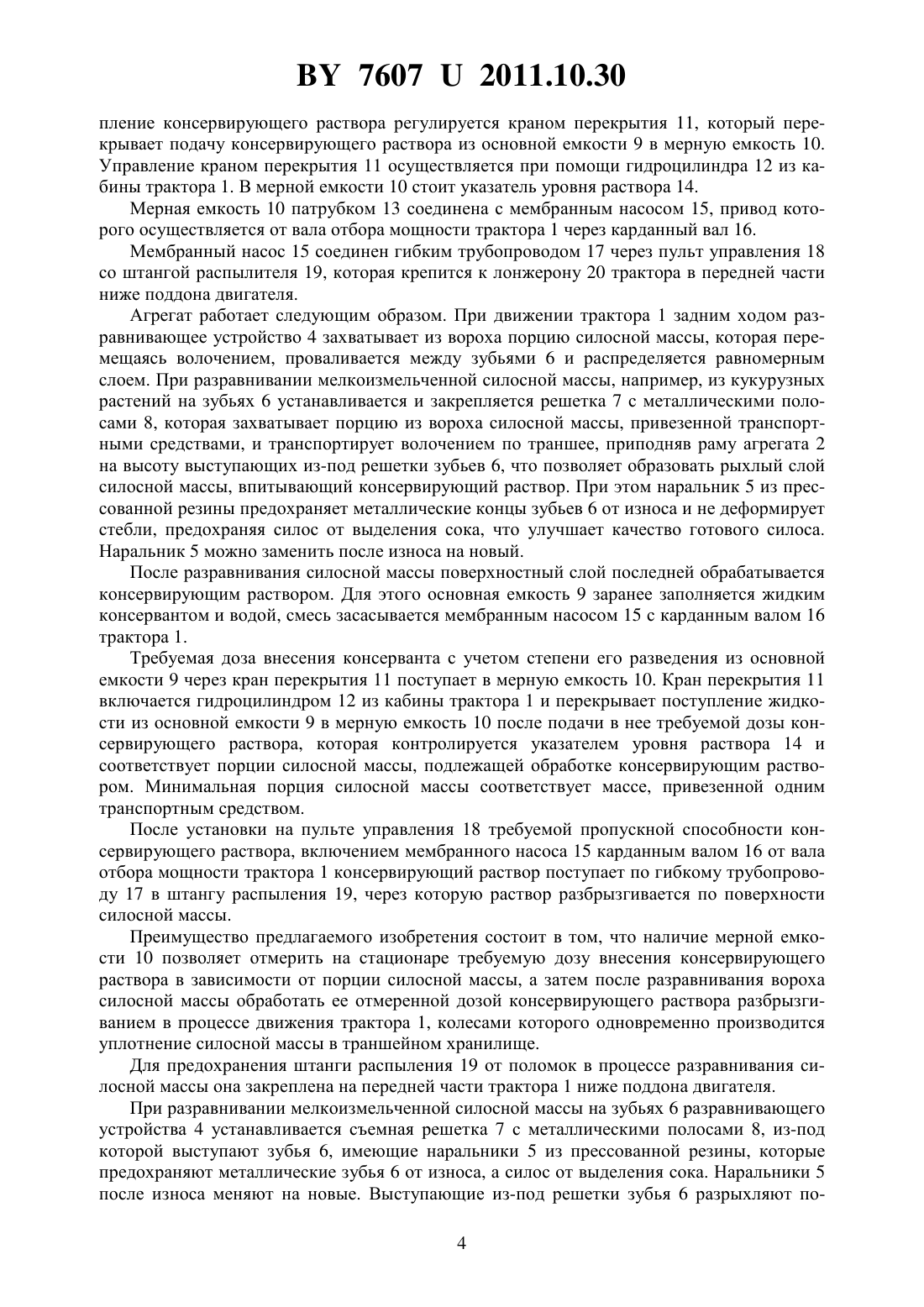 BY 7607 U 2011.10.30

пление консервирующего раствора регулируется краном перекрытия 11, который перекрывает подачу консервирующего раствора из основной емкости 9 в мерную емкость 10. Управление краном перекрытия 11 осуществляется при помощи гидроцилиндра 12 из кабины трактора 1. В мерной емкости 10 стоит указатель уровня раствора 14.

Мерная емкость 10 патрубком 13 соединена с мембранным насосом 15, привод которого осуществляется от вала отбора мощности трактора 1 через карданный вал 16.

Мембранный насос 15 соединен гибким трубопроводом 17 через пульт управления 18 со штангой распылителя 19, которая крепится к лонжерону 20 трактора в передней части ниже поддона двигателя.

Агрегат работает следующим образом. При движении трактора 1 задним ходом разравнивающее устройство 4 захватывает из вороха порцию силосной массы, которая перемещаясь волочением, проваливается между зубьями 6 и распределяется равномерным слоем. При разравнивании мелкоизмельченной силосной массы, например, из кукурузных растений на зубьях 6 устанавливается и закрепляется решетка 7 с металлическими полосами 8, которая захватывает порцию из вороха силосной массы, привезенной транспортными средствами, и транспортирует волочением по траншее, приподняв раму агрегата 2 на высоту выступающих из-под решетки зубьев 6, что позволяет образовать рыхлый слой силосной массы, впитывающий консервирующий раствор. При этом наральник 5 из прессованной резины предохраняет металлические концы зубьев 6 от износа и не деформирует стебли, предохраняя силос от выделения сока, что улучшает качество готового силоса. Наральник 5 можно заменить после износа на новый.

После разравнивания силосной массы поверхностный слой последней обрабатывается консервирующим раствором. Для этого основная емкость 9 заранее заполняется жидким консервантом и водой, смесь засасывается мембранным насосом 15 с карданным валом 16 трактора 1.

Требуемая доза внесения консерванта с учетом степени его разведения из основной емкости 9 через кран перекрытия 11 поступает в мерную емкость 10. Кран перекрытия 11 включается гидроцилиндром 12 из кабины трактора 1 и перекрывает поступление жидкости из основной емкости 9 в мерную емкость 10 после подачи в нее требуемой дозы консервирующего раствора, которая контролируется указателем уровня раствора 14 и соответствует порции силосной массы, подлежащей обработке консервирующим раствором. Минимальная порция силосной массы соответствует массе, привезенной одним транспортным средством.

После установки на пульте управления 18 требуемой пропускной способности консервирующего раствора, включением мембранного насоса 15 карданным валом 16 от вала отбора мощности трактора 1 консервирующий раствор поступает по гибкому трубопроводу 17 в штангу распыления 19, через которую раствор разбрызгивается по поверхности силосной массы.

Преимущество предлагаемого изобретения состоит в том, что наличие мерной емкости 10 позволяет отмерить на стационаре требуемую дозу внесения консервирующего раствора в зависимости от порции силосной массы, а затем после разравнивания вороха силосной массы обработать ее отмеренной дозой консервирующего раствора разбрызгиванием в процессе движения трактора 1, колесами которого одновременно производится уплотнение силосной массы в траншейном хранилище.

Для предохранения штанги распыления 19 от поломок в процессе разравнивания силосной массы она закреплена на передней части трактора 1 ниже поддона двигателя.

При разравнивании мелкоизмельченной силосной массы на зубьях 6 разравнивающего устройства 4 устанавливается съемная решетка 7 с металлическими полосами 8, из-под которой выступают зубья 6, имеющие наральники 5 из прессованной резины, которые предохраняют металлические зубья 6 от износа, а силос от выделения сока. Наральники 5 после износа меняют на новые. Выступающие из-под решетки зубья 6 разрыхляют по-

4